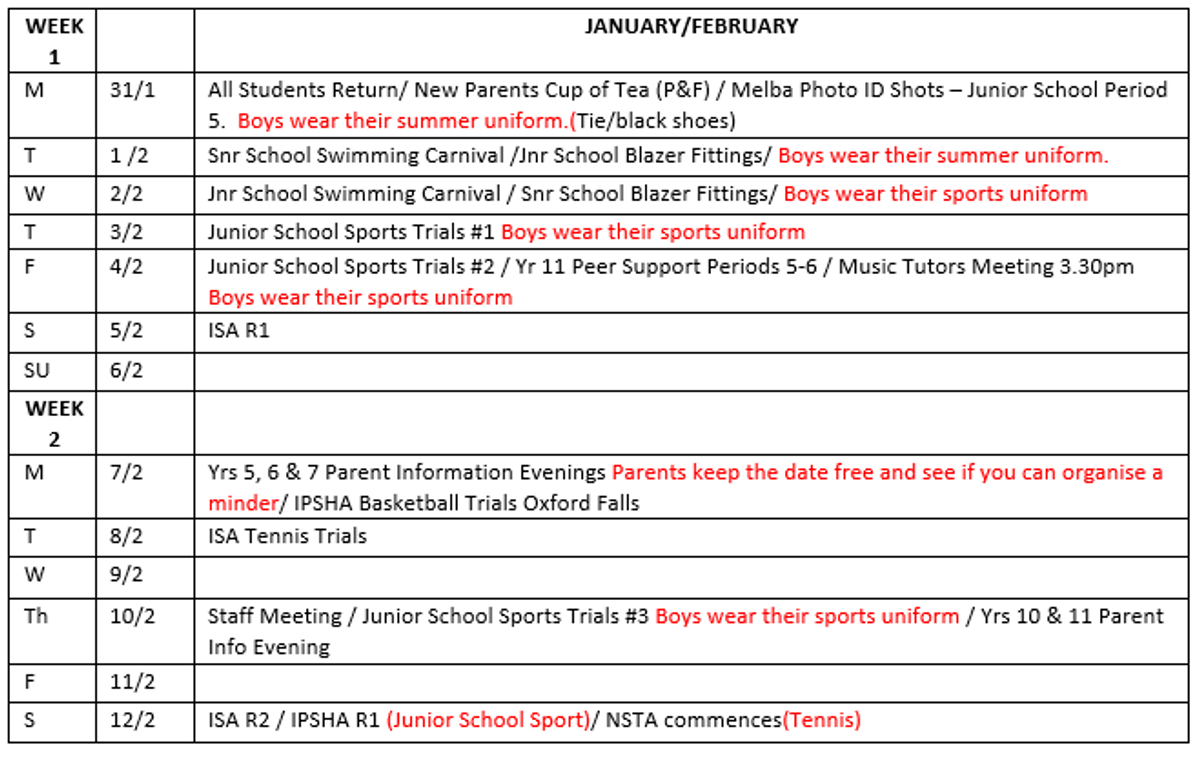 | WEEK 1 | | JANUARY/FEBRUARY |
|---|---|---|
| M | 31/1 | All Students Return/ New Parents Cup of Tea (P&F) / Melba Photo ID Shots – Junior School Period 5. Boys wear their summer uniform.(Tie/black shoes) |
| T | 1 /2 | Snr School Swimming Carnival /Jnr School Blazer Fittings/ Boys wear their summer uniform. |
| W | 2/2 | Jnr School Swimming Carnival / Snr School Blazer Fittings/ Boys wear their sports uniform |
| T | 3/2 | Junior School Sports Trials #1 Boys wear their sports uniform |
| F | 4/2 | Junior School Sports Trials #2 / Yr 11 Peer Support Periods 5-6 / Music Tutors Meeting 3.30pm Boys wear their sports uniform |
| S | 5/2 | ISA R1 |
| SU | 6/2 | |
| WEEK 2 | | |
| M | 7/2 | Yrs 5, 6 & 7 Parent Information Evenings Parents keep the date free and see if you can organise a minder/ IPSHA Basketball Trials Oxford Falls |
| T | 8/2 | ISA Tennis Trials |
| W | 9/2 | |
| Th | 10/2 | Staff Meeting / Junior School Sports Trials #3 Boys wear their sports uniform / Yrs 10 & 11 Parent Info Evening |
| F | 11/2 | |
| S | 12/2 | ISA R2 / IPSHA R1 (Junior School Sport)/ NSTA commences(Tennis) |